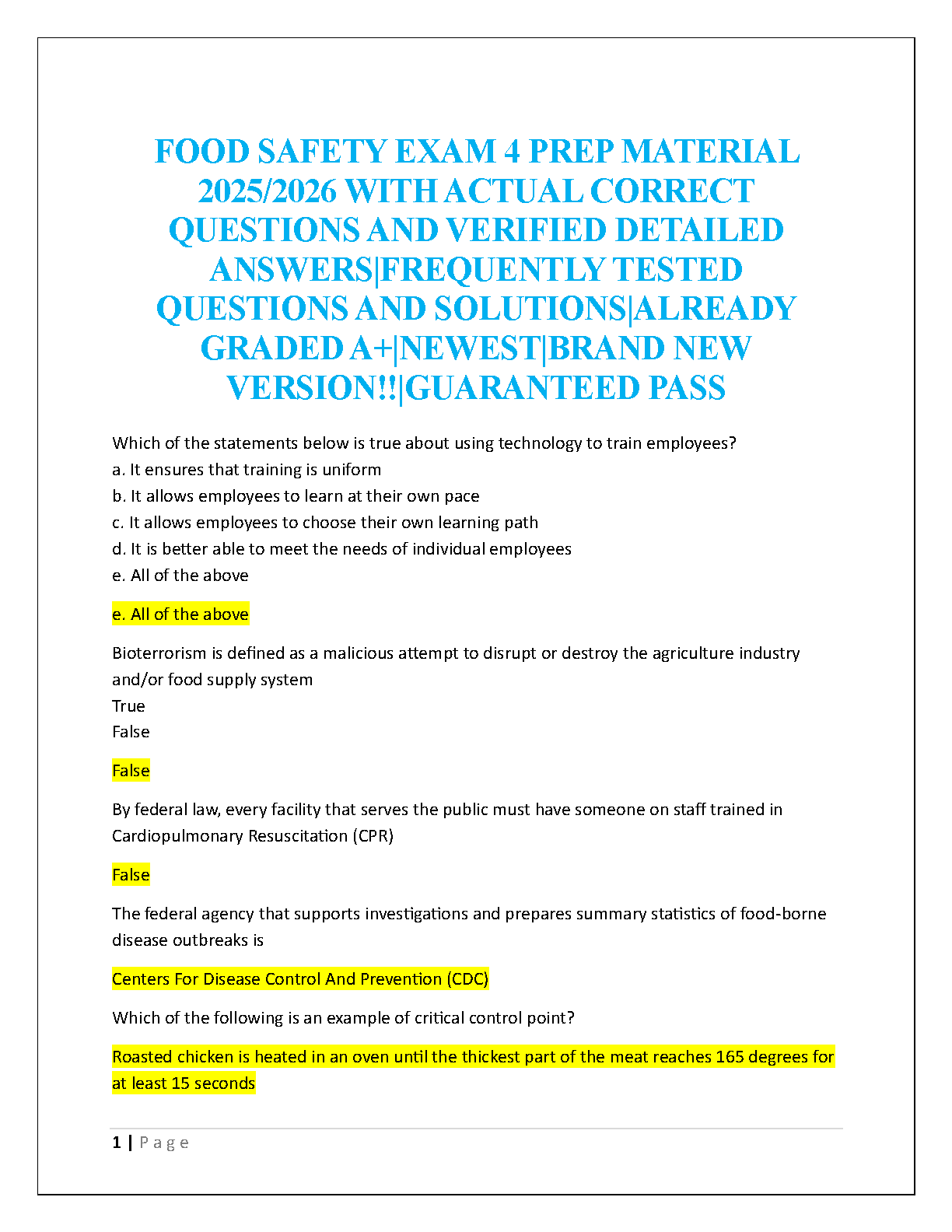 FOOD SAFETY EXAM 4 PREP MATERIAL 2025/2026 WITH ACTUAL CORRECT QUESTIONS AND VERIFIED DETAILED ANSWERS|FREQUENTLY TESTED QUESTIONS AND SOLUTIONS|ALREADY GRADED A+|NEWEST|BRAND NEW VERSION!!|GUARANTEED PASS

Which of the statements below is true about using technology to train employees?
a. It ensures that training is uniform
b. It allows employees to learn at their own pace
c. It allows employees to choose their own learning path
d. It is better able to meet the needs of individual employees
e. All of the above

e. All of the above

Bioterrorism is defined as a malicious attempt to disrupt or destroy the agriculture industry and/or food supply system
True
False

False

By federal law, every facility that serves the public must have someone on staff trained in Cardiopulmonary Resuscitation (CPR)

False

The federal agency that supports investigations and prepares summary statistics of food-borne disease outbreaks is

Centers For Disease Control And Prevention (CDC)

Which of the following is an example of critical control point?

Roasted chicken is heated in an oven until the thickest part of the meat reaches 165 degrees for at least 15 seconds

1 | Page